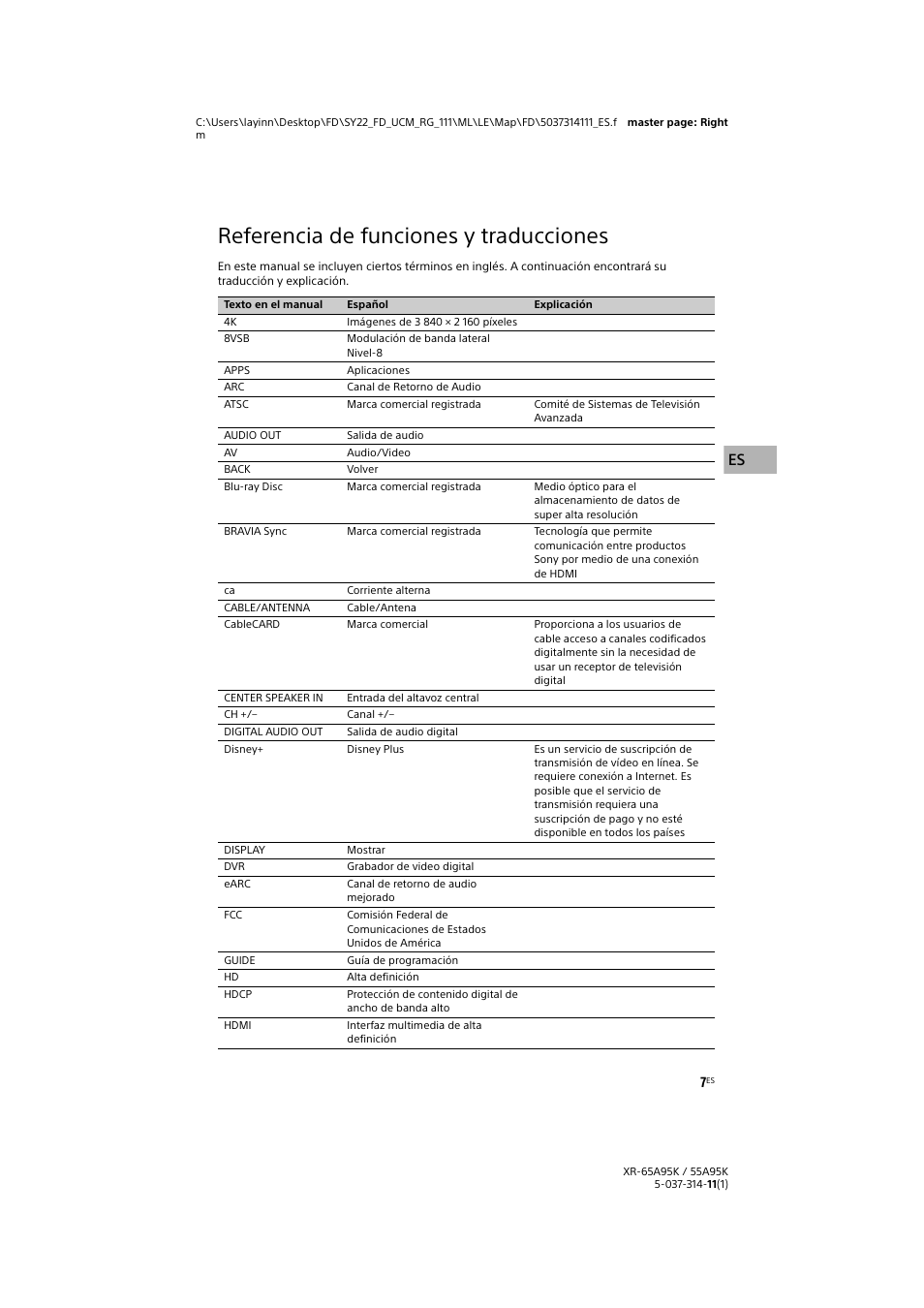 C:\Users\layinn\Desktop\FD\SY22_FD_UCM_RG_111\ML\LE\Map\FD\5037314111_ES.fm master page: Right

Referencia de funciones y traducciones

En este manual se incluyen ciertos términos en inglés. A continuación encontrará su traducción y explicación.

| Texto en el manual | Español | Explicación |
|---|---|---|
| 4K | Imágenes de 3 840 × 2 160 píxeles | |
| 8VSB | Modulación de banda lateral Nivel-8 | |
| APPS | Aplicaciones | |
| ARC | Canal de Retorno de Audio | |
| ATSC | Marca comercial registrada | Comité de Sistemas de Televisión Avanzada |
| AUDIO OUT | Salida de audio | |
| AV | Audio/Video | |
| BACK | Volver | |
| Blu-ray Disc | Marca comercial registrada | Medio óptico para el almacenamiento de datos de super alta resolución |
| BRAVIA Sync | Marca comercial registrada | Tecnología que permite comunicación entre productos Sony por medio de una conexión de HDMI |
| ca | Corriente alterna | |
| CABLE/ANTENNA | Cable/Antena | |
| CableCARD | Marca comercial | Proporciona a los usuarios de cable acceso a canales codificados digitalmente sin la necesidad de usar un receptor de televisión digital |
| CENTER SPEAKER IN | Entrada del altavoz central | |
| CH +/– | Canal +/– | |
| DIGITAL AUDIO OUT | Salida de audio digital | |
| Disney+ | Disney Plus | Es un servicio de suscripción de transmisión de vídeo en línea. Se requiere conexión a Internet. Es posible que el servicio de transmisión requiera una suscripción de pago y no esté disponible en todos los países |
| DISPLAY | Mostrar | |
| DVR | Grabador de video digital | |
| eARC | Canal de retorno de audio mejorado | |
| FCC | Comisión Federal de Comunicaciones de Estados Unidos de América | |
| GUIDE | Guía de programación | |
| HD | Alta definición | |
| HDCP | Protección de contenido digital de ancho de banda alto | |
| HDMI | Interfaz multimedia de alta definición | |

ES

7ES

XR-65A95K / 55A95K
5-037-314-11(1)